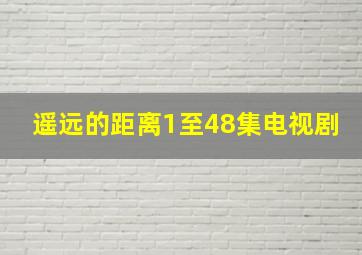 遥远的距离1至48集电视剧